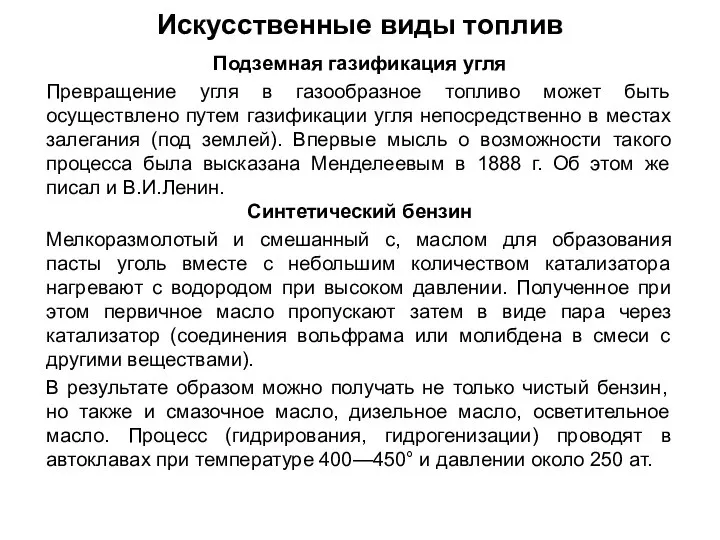 Искусственные виды топлив

Подземная газификация угля

Превращение угля в газообразное топливо может быть осуществлено путем газификации угля непосредственно в местах залегания (под землей). Впервые мысль о возможности такого процесса была высказана Менделеевым в 1888 г. Об этом же писал и В.И.Ленин.

Синтетический бензин

Мелкоразмолотый и смешанный с, маслом для образования пасты уголь вместе с небольшим количеством катализатора нагревают с водородом при высоком давлении. Полученное при этом первичное масло пропускают затем в виде пара через катализатор (соединения вольфрама или молибдена в смеси с другими веществами).

В результате образом можно получать не только чистый бензин, но также и смазочное масло, дизельное масло, осветительное масло. Процесс (гидрирования, гидрогенизации) проводят в автоклавах при температуре 400—450° и давлении около 250 ат.